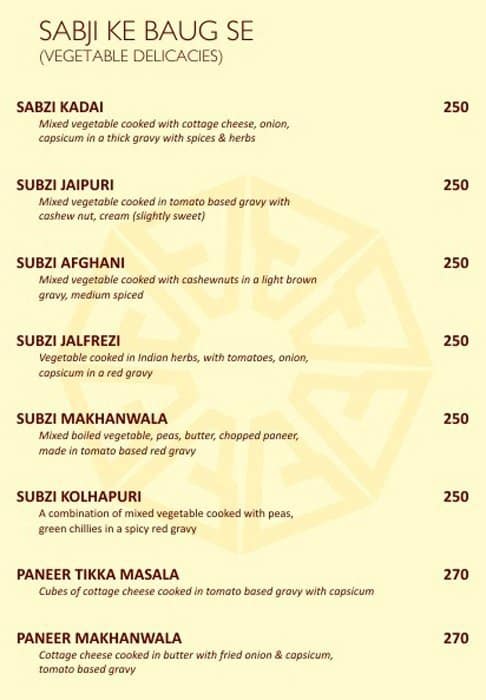 SABJI KE BAUG SE
(VEGETABLE DELICACIES)

SABZI KADAI 250
Mixed vegetable cooked with cottage cheese, onion, capsicum in a thick gravy with spices & herbs

SUBZI JAIPURI 250
Mixed vegetable cooked in tomato based gravy with cashew nut, cream (slightly sweet)

SUBZI AFGHANI 250
Mixed vegetable cooked with cashewnuts in a light brown gravy, medium spiced

SUBZI JALFREZI 250
Vegetable cooked in Indian herbs, with tomatoes, onion, capsicum in a red gravy

SUBZI MAKHANWALA 250
Mixed boiled vegetable, peas, butter, chopped paneer, made in tomato based red gravy

SUBZI KOLHAPURI 250
A combination of mixed vegetable cooked with peas, green chillies in a spicy red gravy

PANEER TIKKA MASALA 270
Cubes of cottage cheese cooked in tomato based gravy with capsicum

PANEER MAKHANWALA 270
Cottage cheese cooked in butter with fried onion & capsicum, tomato based gravy